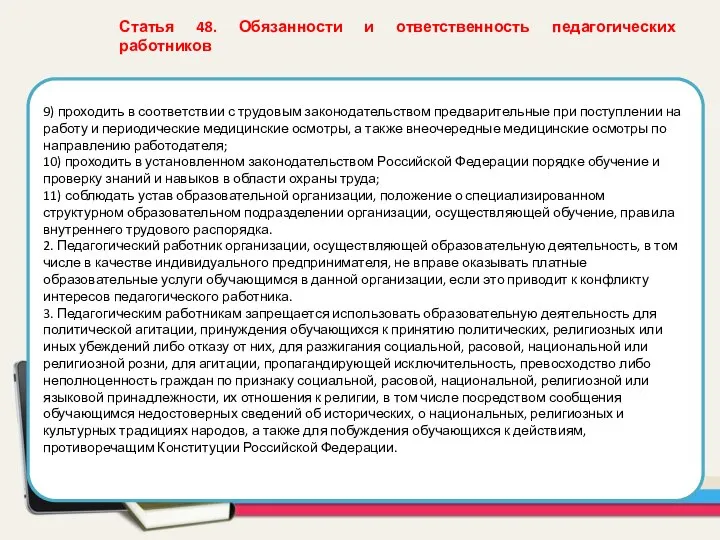 Статья 48. Обязанности и ответственность педагогических работников

9) проходить в соответствии с трудовым законодательством предварительные при поступлении на работу и периодические медицинские осмотры, а также внеочередные медицинские осмотры по направлению работодателя;
10) проходить в установленном законодательством Российской Федерации порядке обучение и проверку знаний и навыков в области охраны труда;
11) соблюдать устав образовательной организации, положение о специализированном структурном образовательном подразделении организации, осуществляющей обучение, правила внутреннего трудового распорядка.
2. Педагогический работник организации, осуществляющей образовательную деятельность, в том числе в качестве индивидуального предпринимателя, не вправе оказывать платные образовательные услуги обучающимся в данной организации, если это приводит к конфликту интересов педагогического работника.
3. Педагогическим работникам запрещается использовать образовательную деятельность для политической агитации, принуждения обучающихся к принятию политических, религиозных или иных убеждений либо отказу от них, для разжигания социальной, расовой, национальной или религиозной розни, для агитации, пропагандирующей исключительность, превосходство либо неполноценность граждан по признаку социальной, расовой, национальной, религиозной или языковой принадлежности, их отношения к религии, в том числе посредством сообщения обучающимся недостоверных сведений об исторических, о национальных, религиозных и культурных традициях народов, а также для побуждения обучающихся к действиям, противоречащим Конституции Российской Федерации.